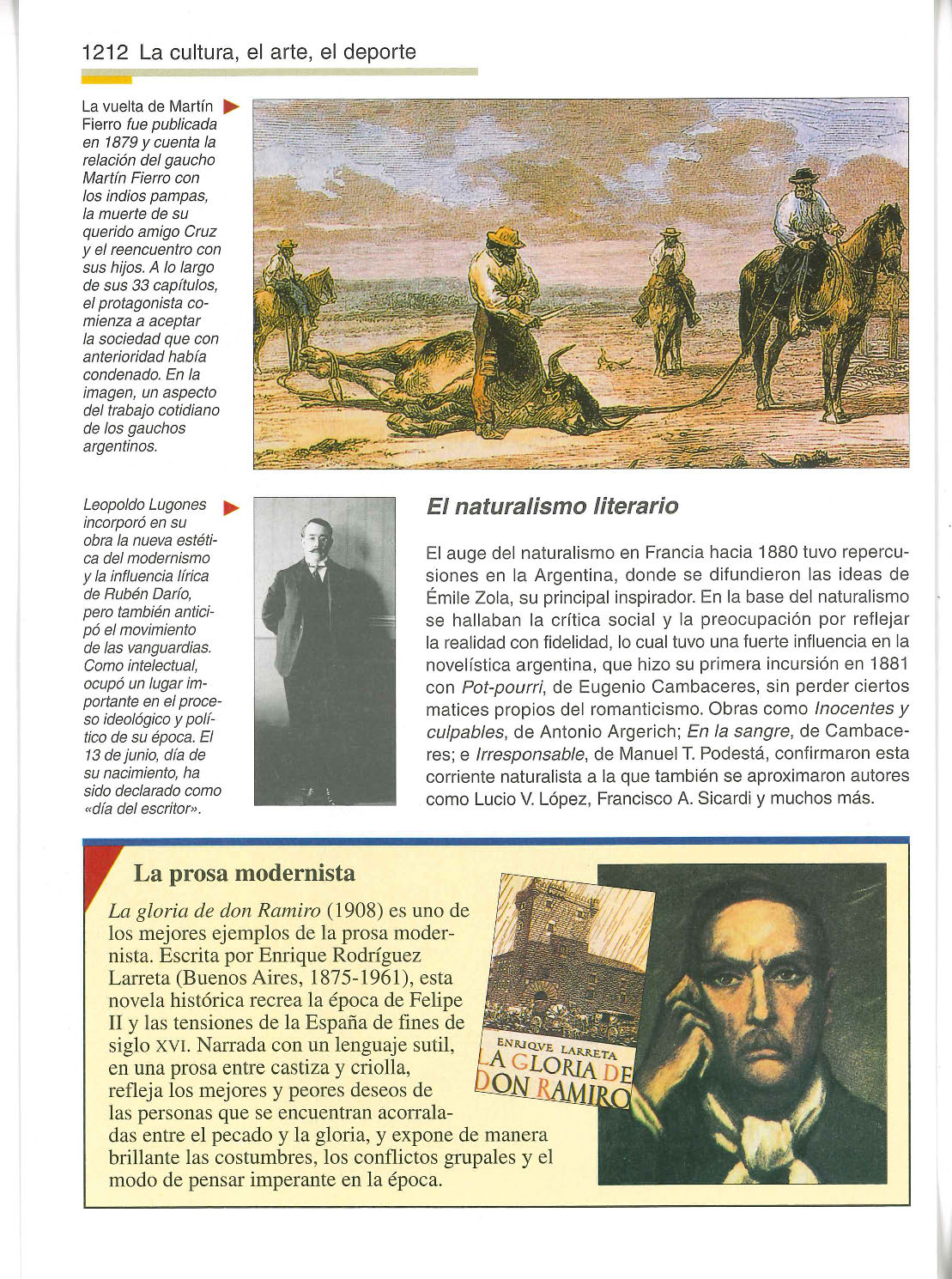 1212 La cultura, el arte, el deporte

La vuelta de Martín Fierro fue publicada en 1879 y cuenta la relación del gaucho Martín Fierro con los indios pampas, la muerte de su querido amigo Cruz y el reencuentro con sus hijos. A lo largo de sus 33 capítulos, el protagonista comienza a aceptar la sociedad que con anterioridad había condenado. En la imagen, un aspecto del trabajo cotidiano de los gauchos argentinos.

Leopoldo Lugones incorporó en su obra la nueva estética del modernismo y la influencia lírica de Rubén Darío, pero también anticipó el movimiento de las vanguardias. Como intelectual, ocupó un lugar importante en el proceso ideológico y político de su época. El 13 de junio, día de su nacimiento, ha sido declarado como «día del escritor».

El naturalismo literario

El auge del naturalismo en Francia hacia 1880 tuvo repercusiones en la Argentina, donde se difundieron las ideas de Émile Zola, su principal inspirador. En la base del naturalismo se hallaban la crítica social y la preocupación por reflejar la realidad con fidelidad, lo cual tuvo una fuerte influencia en la novelística argentina, que hizo su primera incursión en 1881 con Pot-pourri, de Eugenio Cambaceres, sin perder ciertos matices propios del romanticismo. Obras como Inocentes y culpables, de Antonio Argerich; En la sangre, de Cambaceres; e Irresponsable, de Manuel T. Podestá, confirmaron esta corriente naturalista a la que también se aproximaron autores como Lucio V. López, Francisco A. Sicardi y muchos más.

La prosa modernista

La gloria de don Ramiro (1908) es uno de los mejores ejemplos de la prosa modernista. Escrita por Enrique Rodríguez Larreta (Buenos Aires, 1875-1961), esta novela histórica recrea la época de Felipe II y las tensiones de la España de fines de siglo XVI. Narrada con un lenguaje sutil, en una prosa entre castiza y criolla, refleja los mejores y peores deseos de las personas que se encuentran acorraladas entre el pecado y la gloria, y expone de manera brillante las costumbres, los conflictos grupales y el modo de pensar imperante en la época.

ENRIQVE LARRETA
LA GLORIA DE DON RAMIRO